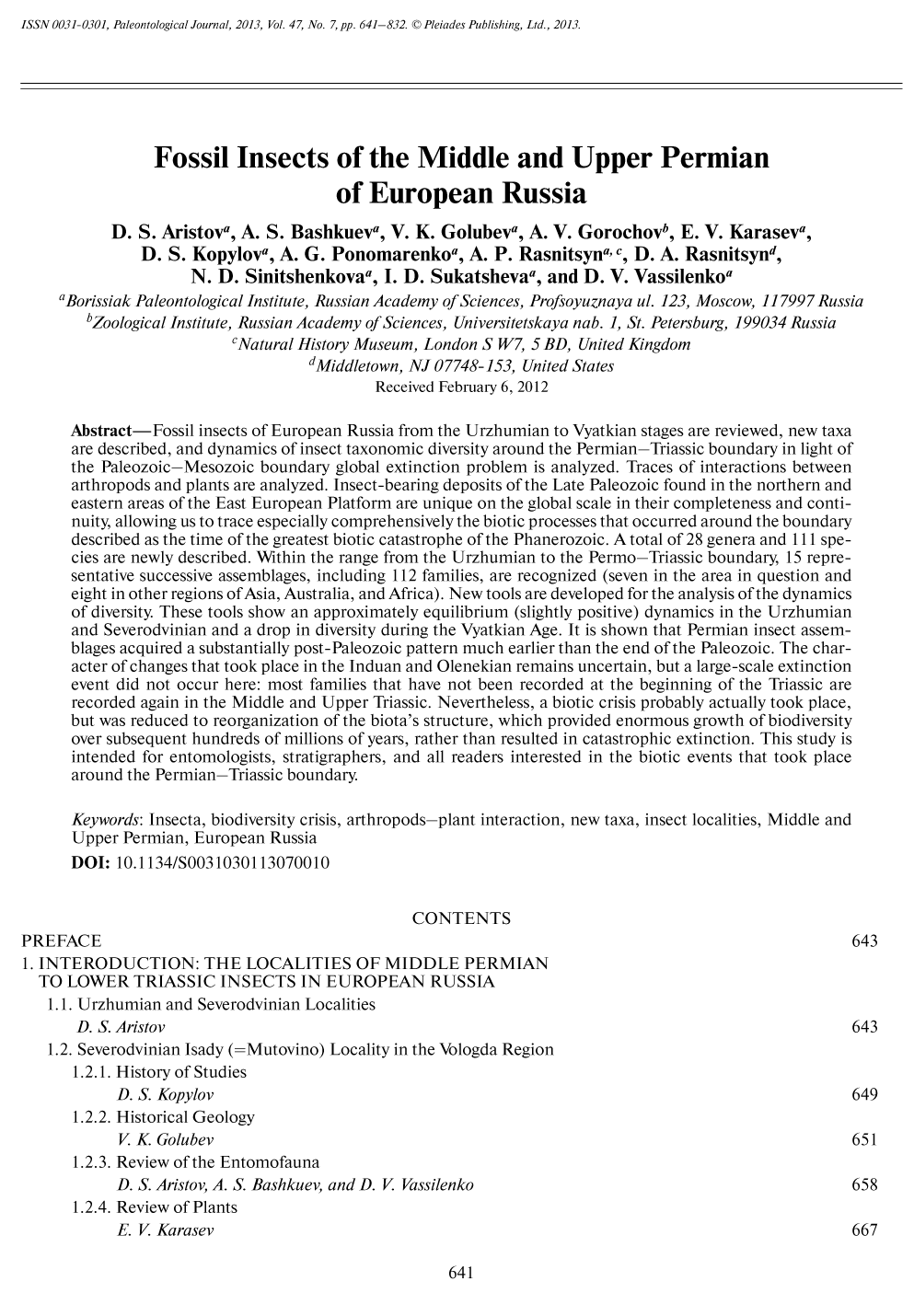 ISSN 0031-0301, Paleontological Journal, 2013, Vol. 47, No. 7, pp. 641–832. © Pleiades Publishing, Ltd., 2013.

Fossil Insects of the Middle and Upper Permian of European Russia

D. S. Aristov$^a$, A. S. Bashkuev$^a$, V. K. Golubev$^a$, A. V. Gorochov$^b$, E. V. Karasev$^a$, D. S. Kopylov$^a$, A. G. Ponomarenko$^a$, A. P. Rasnitsyn$^{a, c}$, D. A. Rasnitsyn$^d$, N. D. Sinitshenkova$^a$, I. D. Sukatsheva$^a$, and D. V. Vassilenko$^a$

$^a$Borissiak Paleontological Institute, Russian Academy of Sciences, Profsoyuznaya ul. 123, Moscow, 117997 Russia
$^b$Zoological Institute, Russian Academy of Sciences, Universitetskaya nab. 1, St. Petersburg, 199034 Russia
$^c$Natural History Museum, London S W7, 5 BD, United Kingdom
$^d$Middletown, NJ 07748-153, United States
Received February 6, 2012

Abstract—Fossil insects of European Russia from the Urzhumian to Vyatkian stages are reviewed, new taxa are described, and dynamics of insect taxonomic diversity around the Permian–Triassic boundary in light of the Paleozoic–Mesozoic boundary global extinction problem is analyzed. Traces of interactions between arthropods and plants are analyzed. Insect-bearing deposits of the Late Paleozoic found in the northern and eastern areas of the East European Platform are unique on the global scale in their completeness and continuity, allowing us to trace especially comprehensively the biotic processes that occurred around the boundary described as the time of the greatest biotic catastrophe of the Phanerozoic. A total of 28 genera and 111 species are newly described. Within the range from the Urzhumian to the Permo–Triassic boundary, 15 representative successive assemblages, including 112 families, are recognized (seven in the area in question and eight in other regions of Asia, Australia, and Africa). New tools are developed for the analysis of the dynamics of diversity. These tools show an approximately equilibrium (slightly positive) dynamics in the Urzhumian and Severodvinian and a drop in diversity during the Vyatkian Age. It is shown that Permian insect assemblages acquired a substantially post-Paleozoic pattern much earlier than the end of the Paleozoic. The character of changes that took place in the Induan and Olenekian remains uncertain, but a large-scale extinction event did not occur here: most families that have not been recorded at the beginning of the Triassic are recorded again in the Middle and Upper Triassic. Nevertheless, a biotic crisis probably actually took place, but was reduced to reorganization of the biota's structure, which provided enormous growth of biodiversity over subsequent hundreds of millions of years, rather than resulted in catastrophic extinction. This study is intended for entomologists, stratigraphers, and all readers interested in the biotic events that took place around the Permian–Triassic boundary.

Keywords: Insecta, biodiversity crisis, arthropods–plant interaction, new taxa, insect localities, Middle and Upper Permian, European Russia
DOI: 10.1134/S0031030113070010

CONTENTS
PREFACE 643
1. INTERODUCTION: THE LOCALITIES OF MIDDLE PERMIAN TO LOWER TRIASSIC INSECTS IN EUROPEAN RUSSIA
1.1. Urzhumian and Severodvinian Localities
D. S. Aristov 643
1.2. Severodvinian Isady (=Mutovino) Locality in the Vologda Region
1.2.1. History of Studies
D. S. Kopylov 649
1.2.2. Historical Geology
V. K. Golubev 651
1.2.3. Review of the Entomofauna
D. S. Aristov, A. S. Bashkuev, and D. V. Vassilenko 658
1.2.4. Review of Plants
E. V. Karasev 667

641